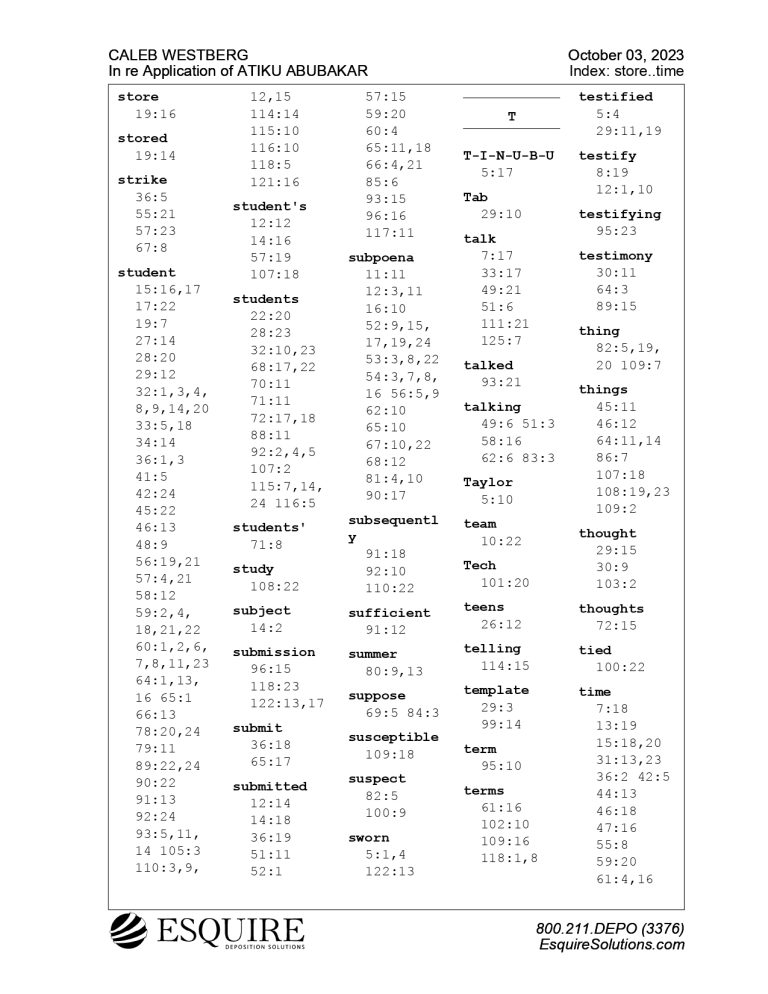 CALEB WESTBERG
In re Application of ATIKU ABUBAKAR

October 03, 2023
Index: store..time

store
19:16

stored
19:14

strike
36:5
55:21
57:23
67:8

student
15:16,17
17:22
19:7
27:14
28:20
29:12
32:1,3,4, 8,9,14,20
33:5,18
34:14
36:1,3
41:5
42:24
45:22
46:13
48:9
56:19,21
57:4,21
58:12
59:2,4, 18,21,22
60:1,2,6, 7,8,11,23
64:1,13, 16 65:1
66:13
78:20,24
79:11
89:22,24
90:22
91:13
92:24
93:5,11, 14 105:3
110:3,9,
12,15
114:14
115:10
116:10
118:5
121:16

student's
12:12
14:16
57:19
107:18

students
22:20
28:23
32:10,23
68:17,22
70:11
71:11
72:17,18
88:11
92:2,4,5
107:2
115:7,14, 24 116:5

students'
71:8

study
108:22

subject
14:2

submission
96:15
118:23
122:13,17

submit
36:18
65:17

submitted
12:14
14:18
36:19
51:11
52:1
57:15
59:20
60:4
65:11,18
66:4,21
85:6
93:15
96:16
117:11

subpoena
11:11
12:3,11
16:10
52:9,15, 17,19,24
53:3,8,22
54:3,7,8, 16 56:5,9
62:10
65:10
67:10,22
68:12
81:4,10
90:17

subsequently
91:18
92:10
110:22

sufficient
91:12

summer
80:9,13

suppose
69:5 84:3

susceptible
109:18

suspect
82:5
100:9

sworn
5:1,4
122:13

T

T-I-N-U-B-U
5:17

Tab
29:10

talk
7:17
33:17
49:21
51:6
111:21
125:7

talked
93:21

talking
49:6 51:3
58:16
62:6 83:3

Taylor
5:10

team
10:22

Tech
101:20

teens
26:12

telling
114:15

template
29:3
99:14

term
95:10

terms
61:16
102:10
109:16
118:1,8

testified
5:4
29:11,19

testify
8:19
12:1,10

testifying
95:23

testimony
30:11
64:3
89:15

thing
82:5,19, 20 109:7

things
45:11
46:12
64:11,14
86:7
107:18
108:19,23
109:2

thought
29:15
30:9
103:2

thoughts
72:15

tied
100:22

time
7:18
13:19
15:18,20
31:13,23
36:2 42:5
44:13
46:18
47:16
55:8
59:20
61:4,16

ESQUIRE
DEPOSITION SOLUTIONS

800.211.DEPO (3376)
EsquireSolutions.com